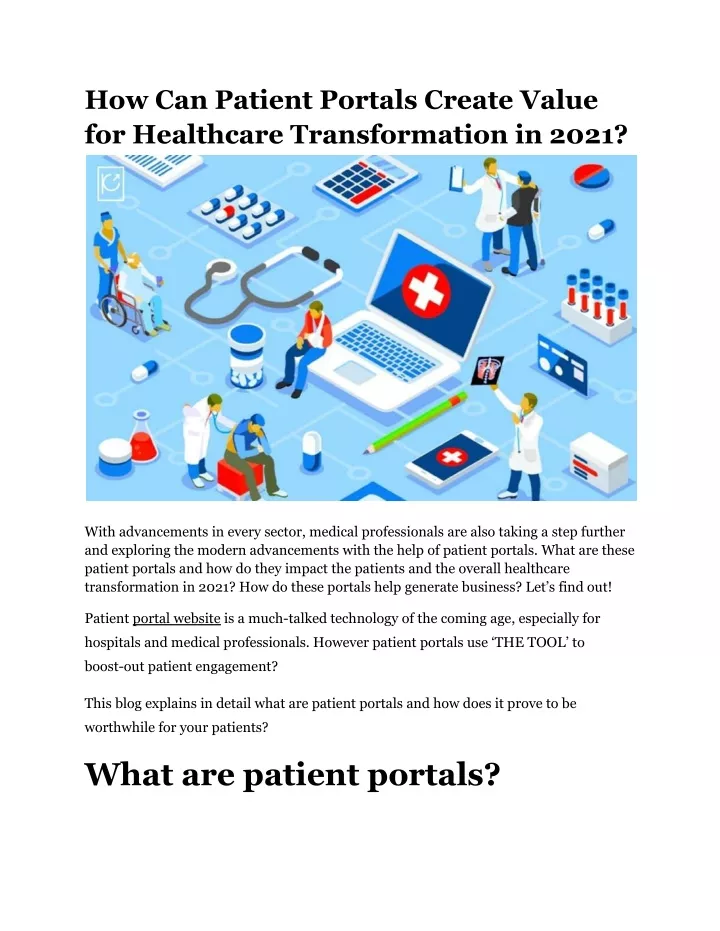 How Can Patient Portals Create Value for Healthcare Transformation in 2021?

With advancements in every sector, medical professionals are also taking a step further and exploring the modern advancements with the help of patient portals. What are these patient portals and how do they impact the patients and the overall healthcare transformation in 2021? How do these portals help generate business? Let's find out!

Patient portal website is a much-talked technology of the coming age, especially for hospitals and medical professionals. However patient portals use 'THE TOOL' to boost-out patient engagement?

This blog explains in detail what are patient portals and how does it prove to be worthwhile for your patients?

What are patient portals?